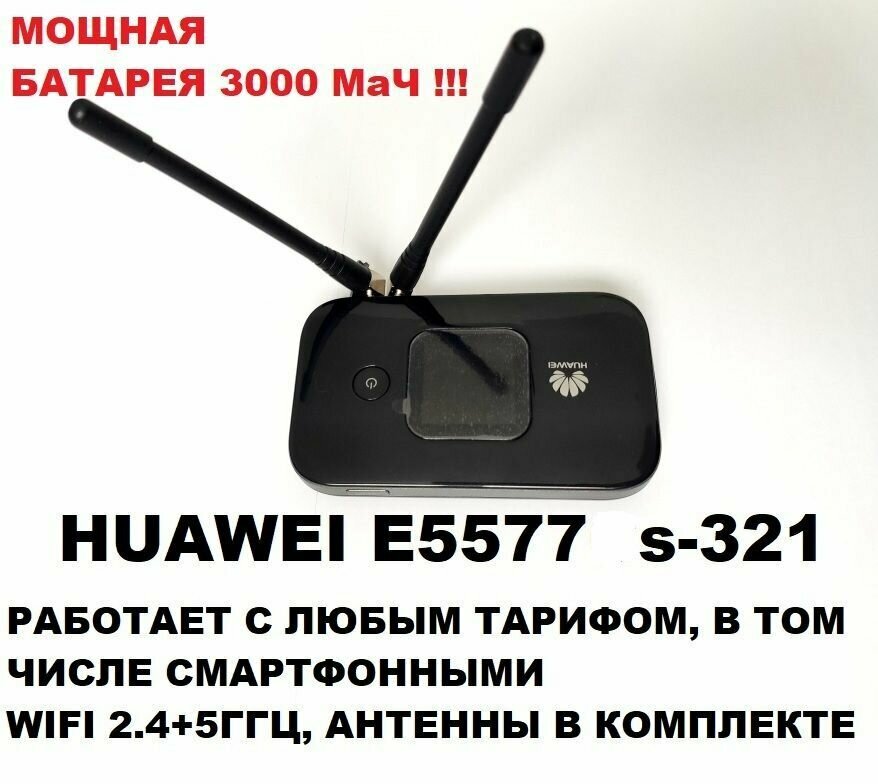 МОЩНАЯ
БАТАРЕЯ 3000 МаЧ !!!

HUAWEI

HUAWEI E5577 s-321

РАБОТАЕТ С ЛЮБЫМ ТАРИФОМ, В ТОМ ЧИСЛЕ СМАРТФОННЫМИ
WIFI 2.4+5ГГЦ, АНТЕННЫ В КОМПЛЕКТЕ